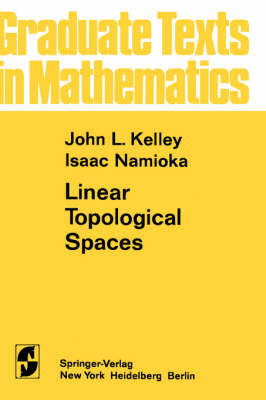 Graduate Texts in Mathematics

John L. Kelley
Isaac Namioka

Linear Topological Spaces

Springer-Verlag
New York Heidelberg Berlin